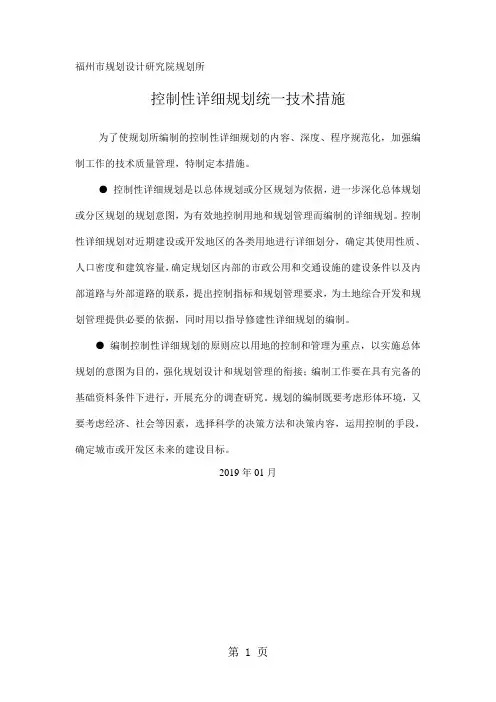 福州市规划设计研究院规划所

控制性详细规划统一技术措施

为了使规划所编制的控制性详细规划的内容、深度、程序规范化，加强编制工作的技术质量管理，特制定本措施。

● 控制性详细规划是以总体规划或分区规划为依据，进一步深化总体规划或分区规划的规划意图，为有效地控制用地和规划管理而编制的详细规划。控制性详细规划对近期建设或开发地区的各类用地进行详细划分，确定其使用性质、人口密度和建筑容量，确定规划区内部的市政公用和交通设施的建设条件以及内部道路与外部道路的联系，提出控制指标和规划管理要求，为土地综合开发和规划管理提供必要的依据，同时用以指导修建性详细规划的编制。

● 编制控制性详细规划的原则应以用地的控制和管理为重点，以实施总体规划的意图为目的，强化规划设计和规划管理的衔接；编制工作要在具有完备的基础资料条件下进行，开展充分的调查研究。规划的编制既要考虑形体环境，又要考虑经济、社会等因素，选择科学的决策方法和决策内容，运用控制的手段，确定城市或开发区未来的建设目标。

2019 年 01 月

第 1 页